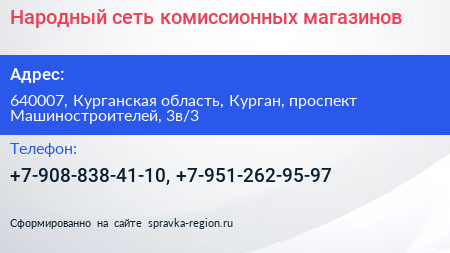 Народный сеть комиссионных магазинов

Адрес:

640007, Курганская область, Курган, проспект Машиностроителей, 3в/3

Телефон:

+7-908-838-41-10, +7-951-262-95-97

Сформированно на сайте spravka-region.ru